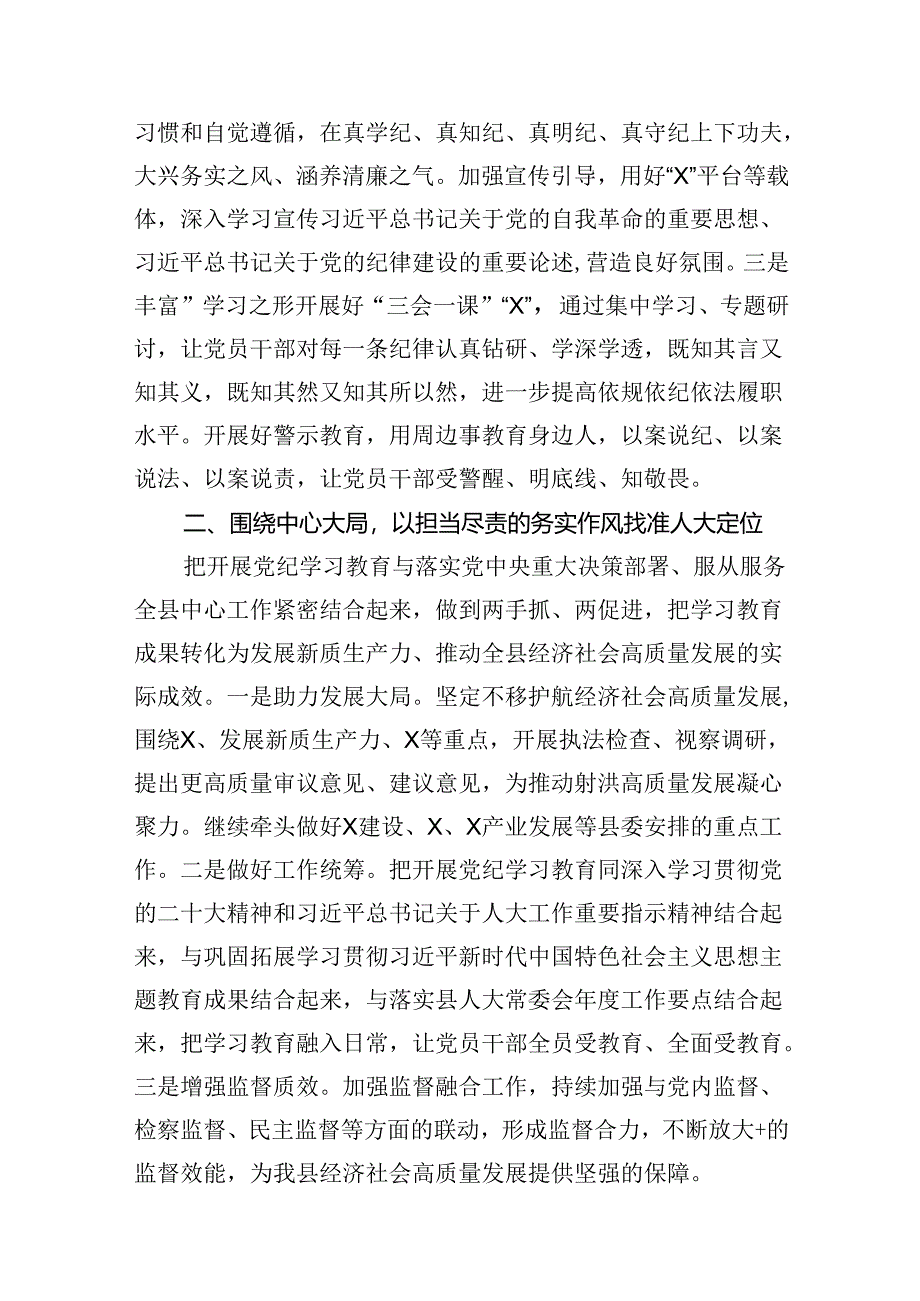 习惯和自觉遵循，在真学纪、真知纪、真明纪、真守纪上下功夫，大兴务实之风、涵养清廉之气。加强宣传引导，用好“X”平台等载体，深入学习宣传习近平总书记关于党的自我革命的重要思想、习近平总书记关于党的纪律建设的重要论述,营造良好氛围。三是丰富”学习之形开展好“三会一课”“X”，通过集中学习、专题研讨，让党员干部对每一条纪律认真钻研、学深学透，既知其言又知其义，既知其然又知其所以然，进一步提高依规依纪依法履职水平。开展好警示教育，用周边事教育身边人，以案说纪、以案说法、以案说责，让党员干部受警醒、明底线、知敬畏。

二、围绕中心大局，以担当尽责的务实作风找准人大定位

把开展党纪学习教育与落实党中央重大决策部署、服从服务全县中心工作紧密结合起来，做到两手抓、两促进，把学习教育成果转化为发展新质生产力、推动全县经济社会高质量发展的实际成效。一是助力发展大局。坚定不移护航经济社会高质量发展，围绕X、发展新质生产力、X等重点，开展执法检查、视察调研，提出更高质量审议意见、建议意见，为推动射洪高质量发展凝心聚力。继续牵头做好X建设、X、X产业发展等县委安排的重点工作。二是做好工作统筹。把开展党纪学习教育同深入学习贯彻党的二十大精神和习近平总书记关于人大工作重要指示精神结合起来，与巩固拓展学习贯彻习近平新时代中国特色社会主义思想主题教育成果结合起来，与落实县人大常委会年度工作要点结合起来，把学习教育融入日常，让党员干部全员受教育、全面受教育。三是增强监督质效。加强监督融合工作，持续加强与党内监督、检察监督、民主监督等方面的联动，形成监督合力，不断放大+的监督效能，为我县经济社会高质量发展提供坚强的保障。